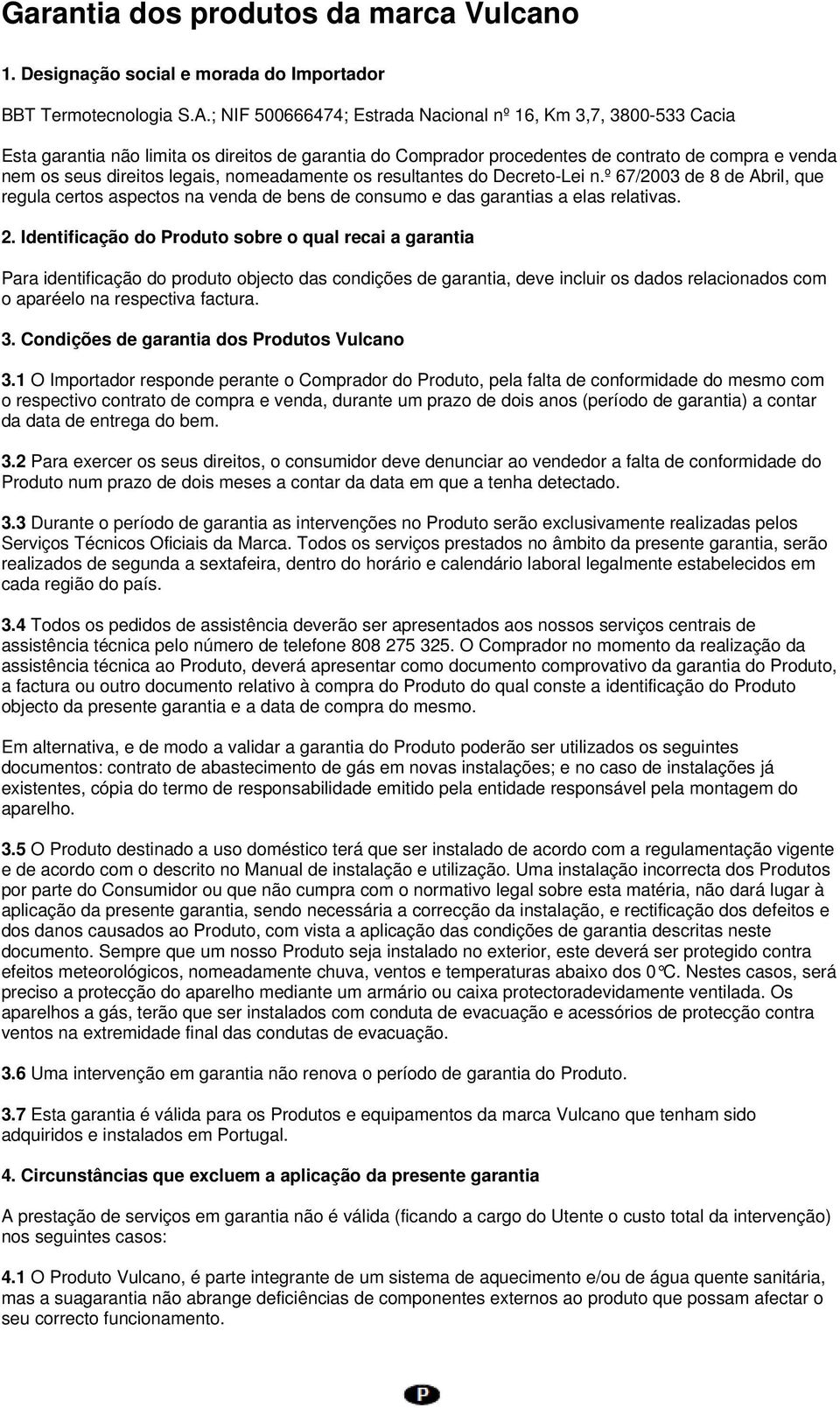 Garantia dos produtos da marca Vulcano

1. Designação social e morada do Importador

BBT Termotecnologia S.A.; NIF 500666474; Estrada Nacional nº 16, Km 3,7, 3800-533 Cacia

Esta garantia não limita os direitos de garantia do Comprador procedentes de contrato de compra e venda nem os seus direitos legais, nomeadamente os resultantes do Decreto-Lei n.º 67/2003 de 8 de Abril, que regula certos aspectos na venda de bens de consumo e das garantias a elas relativas.

2. Identificação do Produto sobre o qual recai a garantia

Para identificação do produto objecto das condições de garantia, deve incluir os dados relacionados com o aparéelo na respectiva factura.

3. Condições de garantia dos Produtos Vulcano

3.1 O Importador responde perante o Comprador do Produto, pela falta de conformidade do mesmo com o respectivo contrato de compra e venda, durante um prazo de dois anos (período de garantia) a contar da data de entrega do bem.

3.2 Para exercer os seus direitos, o consumidor deve denunciar ao vendedor a falta de conformidade do Produto num prazo de dois meses a contar da data em que a tenha detectado.

3.3 Durante o período de garantia as intervenções no Produto serão exclusivamente realizadas pelos Serviços Técnicos Oficiais da Marca. Todos os serviços prestados no âmbito da presente garantia, serão realizados de segunda a sextafeira, dentro do horário e calendário laboral legalmente estabelecidos em cada região do país.

3.4 Todos os pedidos de assistência deverão ser apresentados aos nossos serviços centrais de assistência técnica pelo número de telefone 808 275 325. O Comprador no momento da realização da assistência técnica ao Produto, deverá apresentar como documento comprovativo da garantia do Produto, a factura ou outro documento relativo à compra do Produto do qual conste a identificação do Produto objecto da presente garantia e a data de compra do mesmo.

Em alternativa, e de modo a validar a garantia do Produto poderão ser utilizados os seguintes documentos: contrato de abastecimento de gás em novas instalações; e no caso de instalações já existentes, cópia do termo de responsabilidade emitido pela entidade responsável pela montagem do aparelho.

3.5 O Produto destinado a uso doméstico terá que ser instalado de acordo com a regulamentação vigente e de acordo com o descrito no Manual de instalação e utilização. Uma instalação incorrecta dos Produtos por parte do Consumidor ou que não cumpra com o normativo legal sobre esta matéria, não dará lugar à aplicação da presente garantia, sendo necessária a correcção da instalação, e rectificação dos defeitos e dos danos causados ao Produto, com vista a aplicação das condições de garantia descritas neste documento. Sempre que um nosso Produto seja instalado no exterior, este deverá ser protegido contra efeitos meteorológicos, nomeadamente chuva, ventos e temperaturas abaixo dos 0°C. Nestes casos, será preciso a protecção do aparelho mediante um armário ou caixa protectoradevidamente ventilada. Os aparelhos a gás, terão que ser instalados com conduta de evacuação e acessórios de protecção contra ventos na extremidade final das condutas de evacuação.

3.6 Uma intervenção em garantia não renova o período de garantia do Produto.

3.7 Esta garantia é válida para os Produtos e equipamentos da marca Vulcano que tenham sido adquiridos e instalados em Portugal.

4. Circunstâncias que excluem a aplicação da presente garantia

A prestação de serviços em garantia não é válida (ficando a cargo do Utente o custo total da intervenção) nos seguintes casos:

4.1 O Produto Vulcano, é parte integrante de um sistema de aquecimento e/ou de água quente sanitária, mas a suagarantia não abrange deficiências de componentes externos ao produto que possam afectar o seu correcto funcionamento.

P